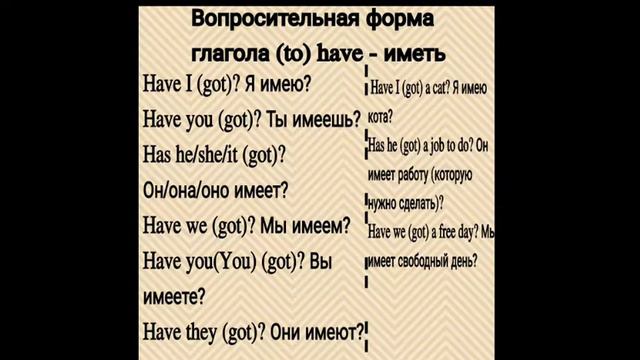 Вопросительная форма глагола (to) have - иметь

Have I (got)? Я имею?

Have you (got)? Ты имеешь?

Has he/she/it (got)? Он/она/оно имеет?

Have we (got)? Мы имеем?

Have you(You) (got)? Вы имеете?

Have they (got)? Они имеют?

Have I (got) a cat? Я имею кота?

Has he (got) a job to do? Он имеет работу (которую нужно сделать)?

Have we (got) a free day? Мы имеет свободный день?